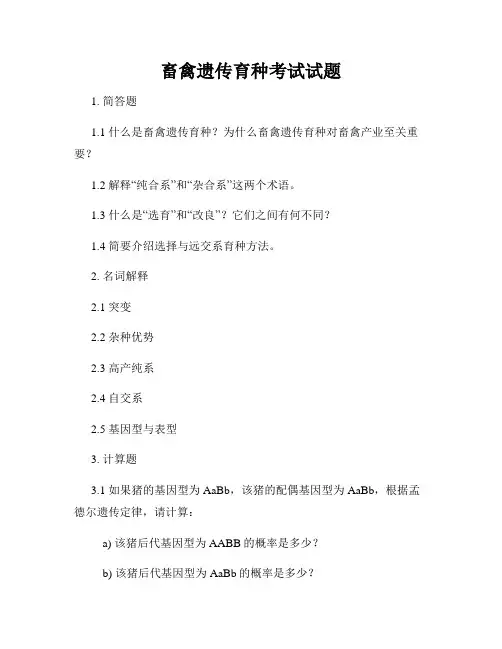 畜禽遗传育种考试试题

1. 简答题

1.1 什么是畜禽遗传育种？为什么畜禽遗传育种对畜禽产业至关重要？

1.2 解释“纯合系”和“杂合系”这两个术语。

1.3 什么是“选育”和“改良”？它们之间有何不同？

1.4 简要介绍选择与远交系育种方法。

2. 名词解释

2.1 突变

2.2 杂种优势

2.3 高产纯系

2.4 自交系

2.5 基因型与表型

3. 计算题

3.1 如果猪的基因型为 AaBb，该猪的配偶基因型为 AaBb，根据孟德尔遗传定律，请计算：

a) 该猪后代基因型为 AABB 的概率是多少？

b) 该猪后代基因型为 AaBb 的概率是多少？